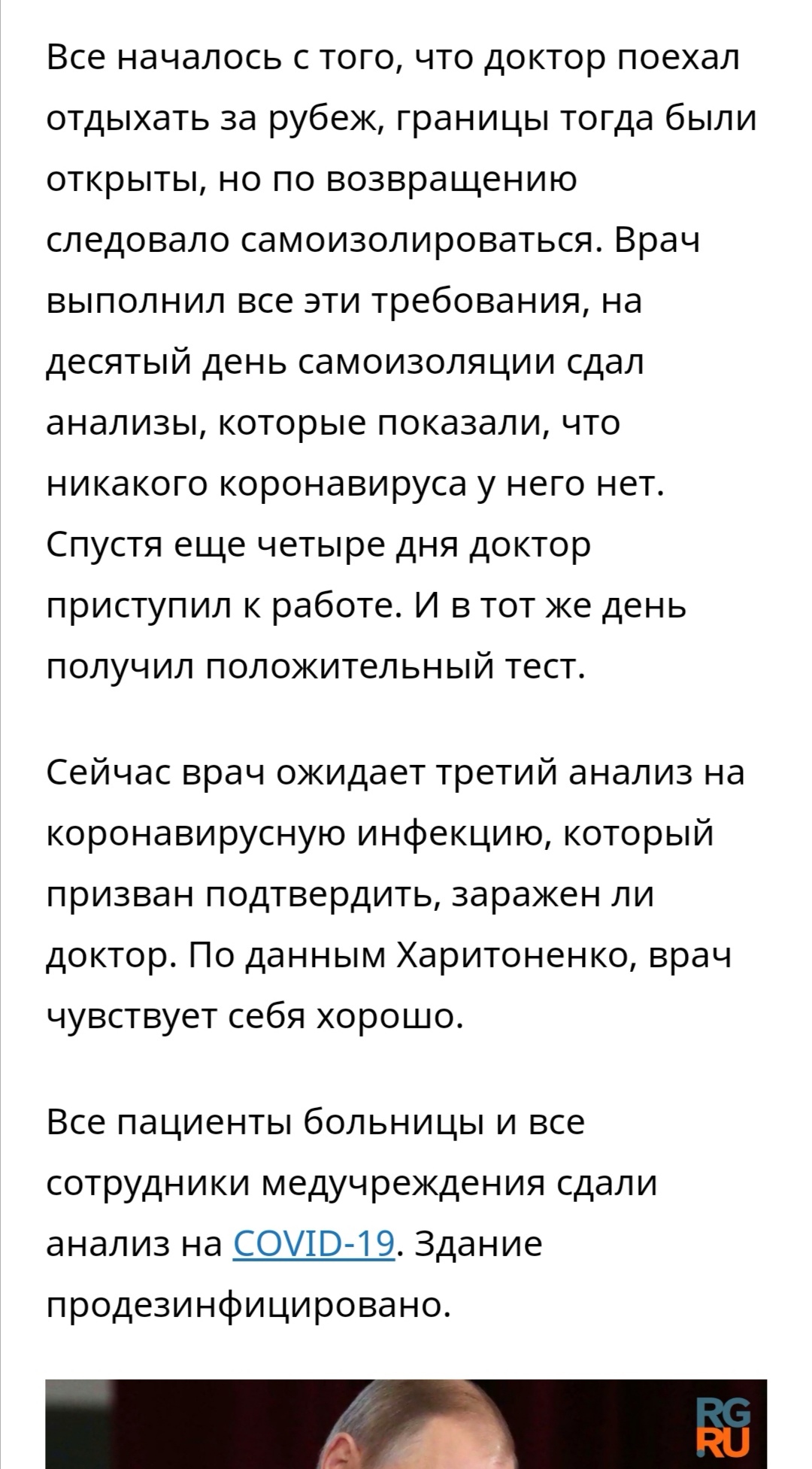 Все началось с того, что доктор поехал отдыхать за рубеж, границы тогда были открыты, но по возвращению следовало самоизолироваться. Врач выполнил все эти требования, на десятый день самоизоляции сдал анализы, которые показали, что никакого коронавируса у него нет. Спустя еще четыре дня доктор приступил к работе. И в тот же день получил положительный тест.

Сейчас врач ожидает третий анализ на коронавирусную инфекцию, который призван подтвердить, заражен ли доктор. По данным Харитоненко, врач чувствует себя хорошо.

Все пациенты больницы и все сотрудники медучреждения сдали анализ на COVID-19. Здание продезинфицировано.

RG RU